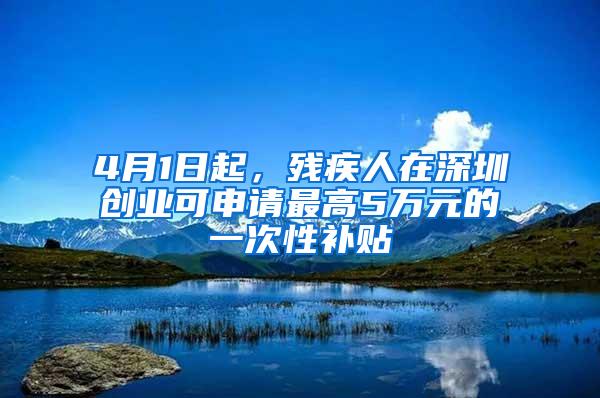 4月1日起，残疾人在深圳创业可申请最高5万元的一次性补贴